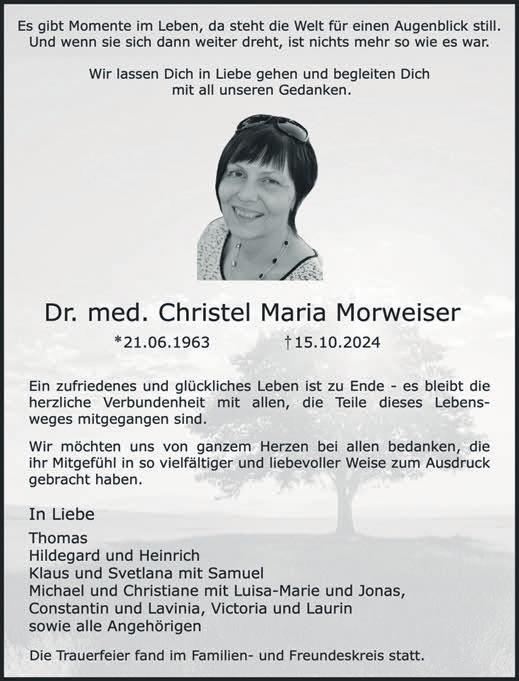 Es gibt Momente im Leben, da steht die Welt für einen Augenblick still. Und wenn sie sich dann weiter dreht, ist nichts mehr so wie es war.

Wir lassen Dich in Liebe gehen und begleiten Dich mit all unseren Gedanken.

Dr. med. Christel Maria Morweiser

*21.06.1963 †15.10.2024

Ein zufriedenes und glückliches Leben ist zu Ende - es bleibt die herzliche Verbundenheit mit allen, die Teile dieses Lebensweges mitgegangen sind.

Wir möchten uns von ganzem Herzen bei allen bedanken, die ihr Mitgefühl in so vielfältiger und liebevoller Weise zum Ausdruck gebracht haben.

In Liebe
Thomas
Hildegard und Heinrich
Klaus und Svetlana mit Samuel
Michael und Christiane mit Luisa-Marie und Jonas,
Constantin und Lavinia, Victoria und Laurin
sowie alle Angehörigen

Die Trauerfeier fand im Familien- und Freundeskreis statt.